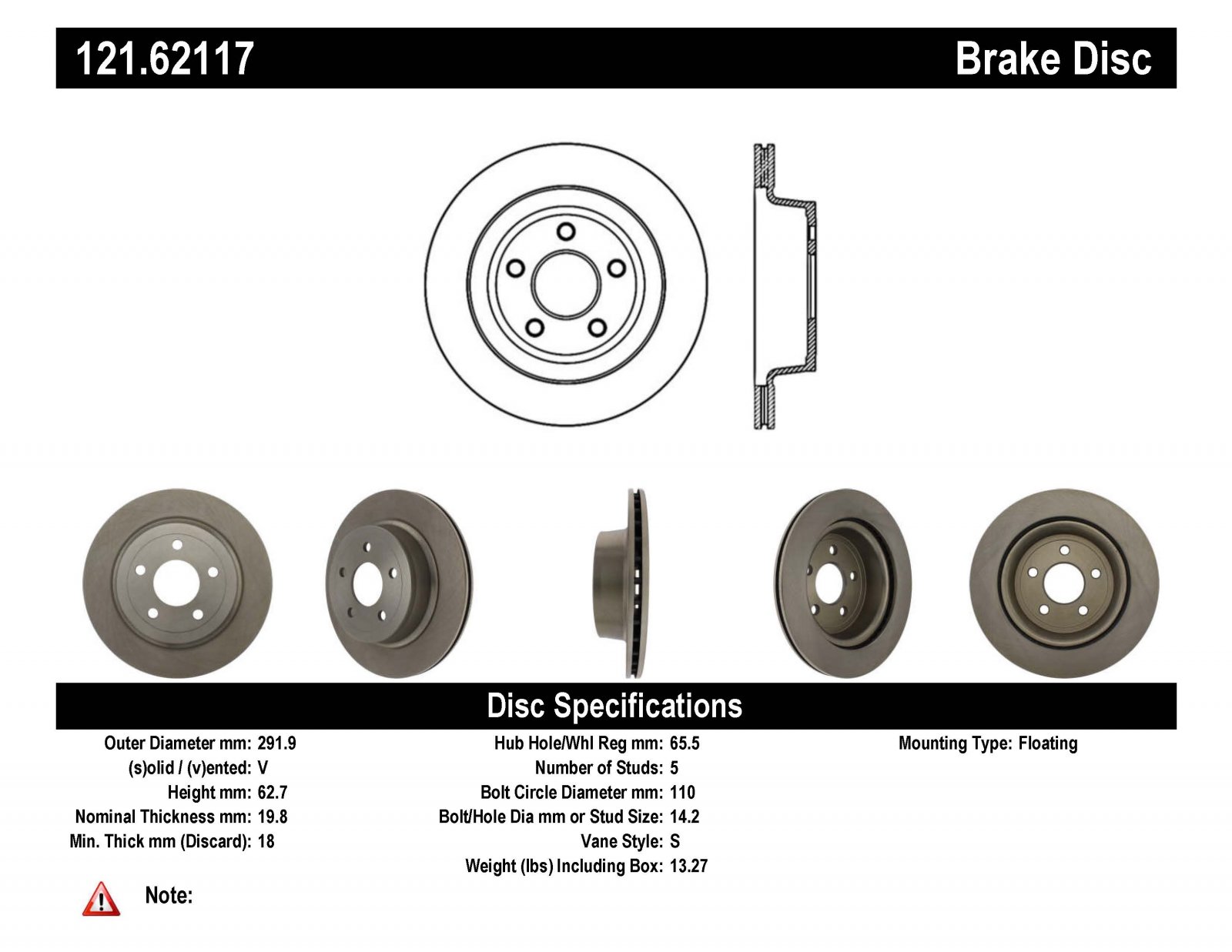 121.62117 Brake Disc

Disc Specifications

Outer Diameter mm: 291.9
(s)olid / (v)ented: V
Height mm: 62.7
Nominal Thickness mm: 19.8
Min. Thick mm (Discard): 18

Hub Hole/Whl Reg mm: 65.5
Number of Studs: 5
Bolt Circle Diameter mm: 110
Bolt/Hole Dia mm or Stud Size: 14.2
Vane Style: S
Weight (lbs) Including Box: 13.27

Mounting Type: Floating

Note: